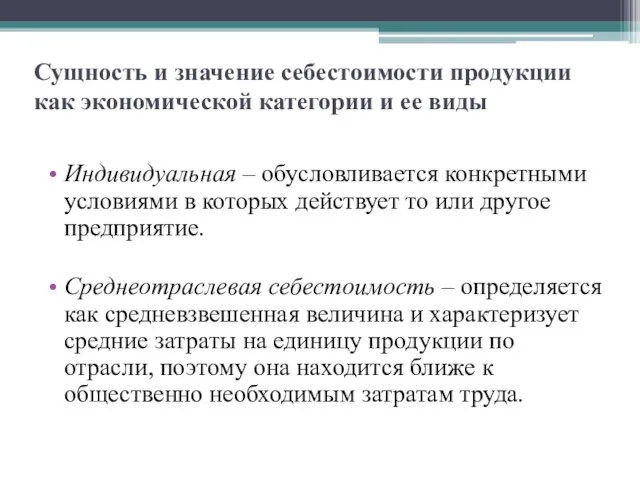 Сущность и значение себестоимости продукции как экономической категории и ее виды

• Индивидуальная – обусловливается конкретными условиями в которых действует то или другое предприятие.

• Среднеотраслевая себестоимость – определяется как средневзвешенная величина и характеризует средние затраты на единицу продукции по отрасли, поэтому она находится ближе к общественно необходимым затратам труда.